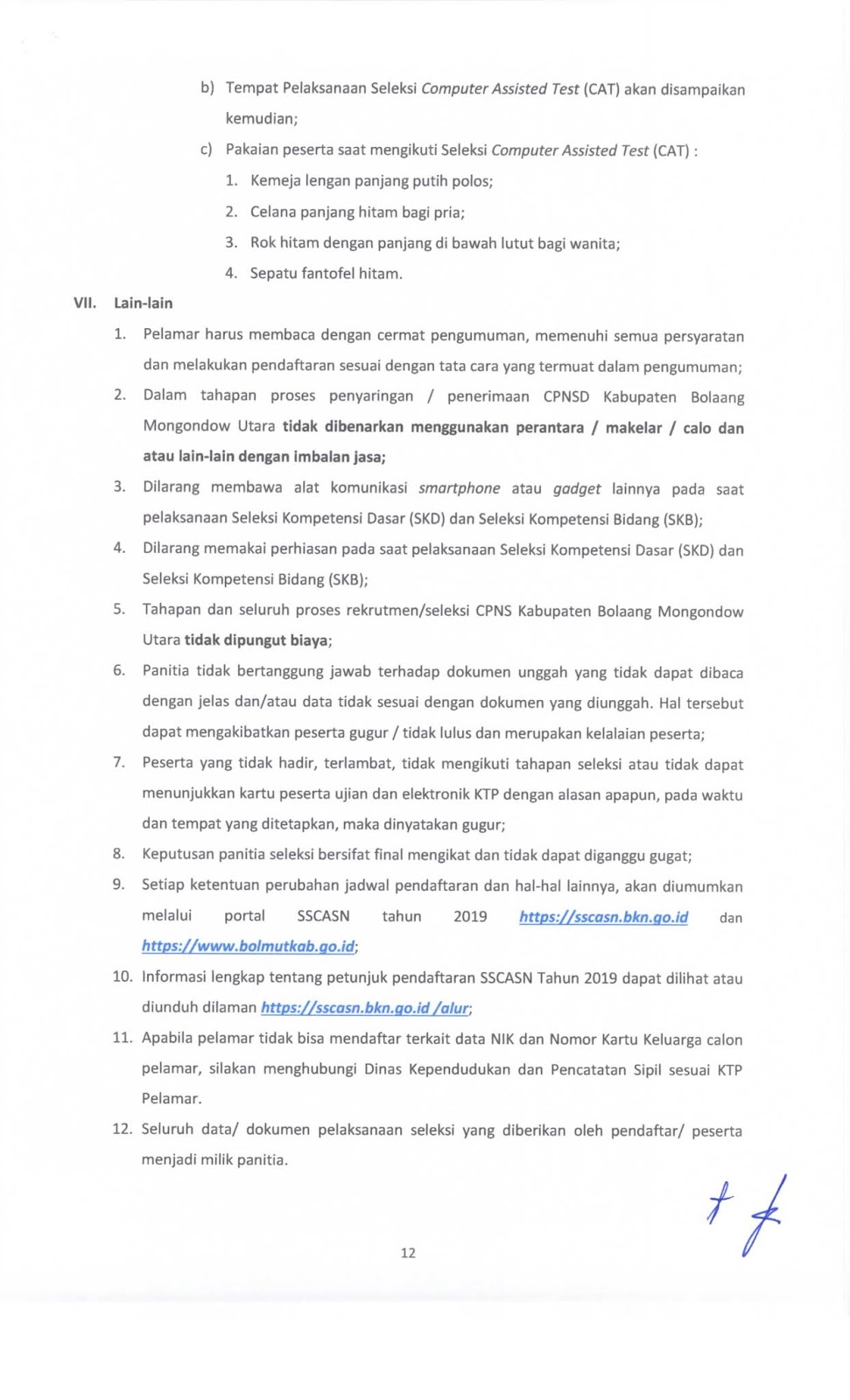 b) Tempat Pelaksanaan Seleksi Computer Assisted Test (CAT) akan disampaikan kemudian;

c) Pakaian peserta saat mengikuti Seleksi Computer Assisted Test (CAT) :

1. Kemeja lengan panjang putih polos;
2. Celana panjang hitam bagi pria;
3. Rok hitam dengan panjang di bawah lutut bagi wanita;
4. Sepatu fantofel hitam.

VII. Lain-lain

1. Pelamar harus membaca dengan cermat pengumuman, memenuhi semua persyaratan dan melakukan pendaftaran sesuai dengan tata cara yang termuat dalam pengumuman;
2. Dalam tahapan proses penyaringan / penerimaan CPNSD Kabupaten Bolaang Mongondow Utara tidak dibenarkan menggunakan perantara / makelar / calo dan atau lain-lain dengan imbalan jasa;
3. Dilarang membawa alat komunikasi smartphone atau gadget lainnya pada saat pelaksanaan Seleksi Kompetensi Dasar (SKD) dan Seleksi Kompetensi Bidang (SKB);
4. Dilarang memakai perhiasan pada saat pelaksanaan Seleksi Kompetensi Dasar (SKD) dan Seleksi Kompetensi Bidang (SKB);
5. Tahapan dan seluruh proses rekrutmen/seleksi CPNS Kabupaten Bolaang Mongondow Utara tidak dipungut biaya;
6. Panitia tidak bertanggung jawab terhadap dokumen unggah yang tidak dapat dibaca dengan jelas dan/atau data tidak sesuai dengan dokumen yang diunggah. Hal tersebut dapat mengakibatkan peserta gugur / tidak lulus dan merupakan kelalaian peserta;
7. Peserta yang tidak hadir, terlambat, tidak mengikuti tahapan seleksi atau tidak dapat menunjukkan kartu peserta ujian dan elektronik KTP dengan alasan apapun, pada waktu dan tempat yang ditetapkan, maka dinyatakan gugur;
8. Keputusan panitia seleksi bersifat final mengikat dan tidak dapat diganggu gugat;
9. Setiap ketentuan perubahan jadwal pendaftaran dan hal-hal lainnya, akan diumumkan melalui portal SSCASN tahun 2019 https://sscasn.bkn.go.id dan https://www.bolmutkab.go.id;
10. Informasi lengkap tentang petunjuk pendaftaran SSCASN Tahun 2019 dapat dilihat atau diunduh dilaman https://sscasn.bkn.go.id /alur;
11. Apabila pelamar tidak bisa mendaftar terkait data NIK dan Nomor Kartu Keluarga calon pelamar, silakan menghubungi Dinas Kependudukan dan Pencatatan Sipil sesuai KTP Pelamar.
12. Seluruh data/ dokumen pelaksanaan seleksi yang diberikan oleh pendaftar/ peserta menjadi milik panitia.

12